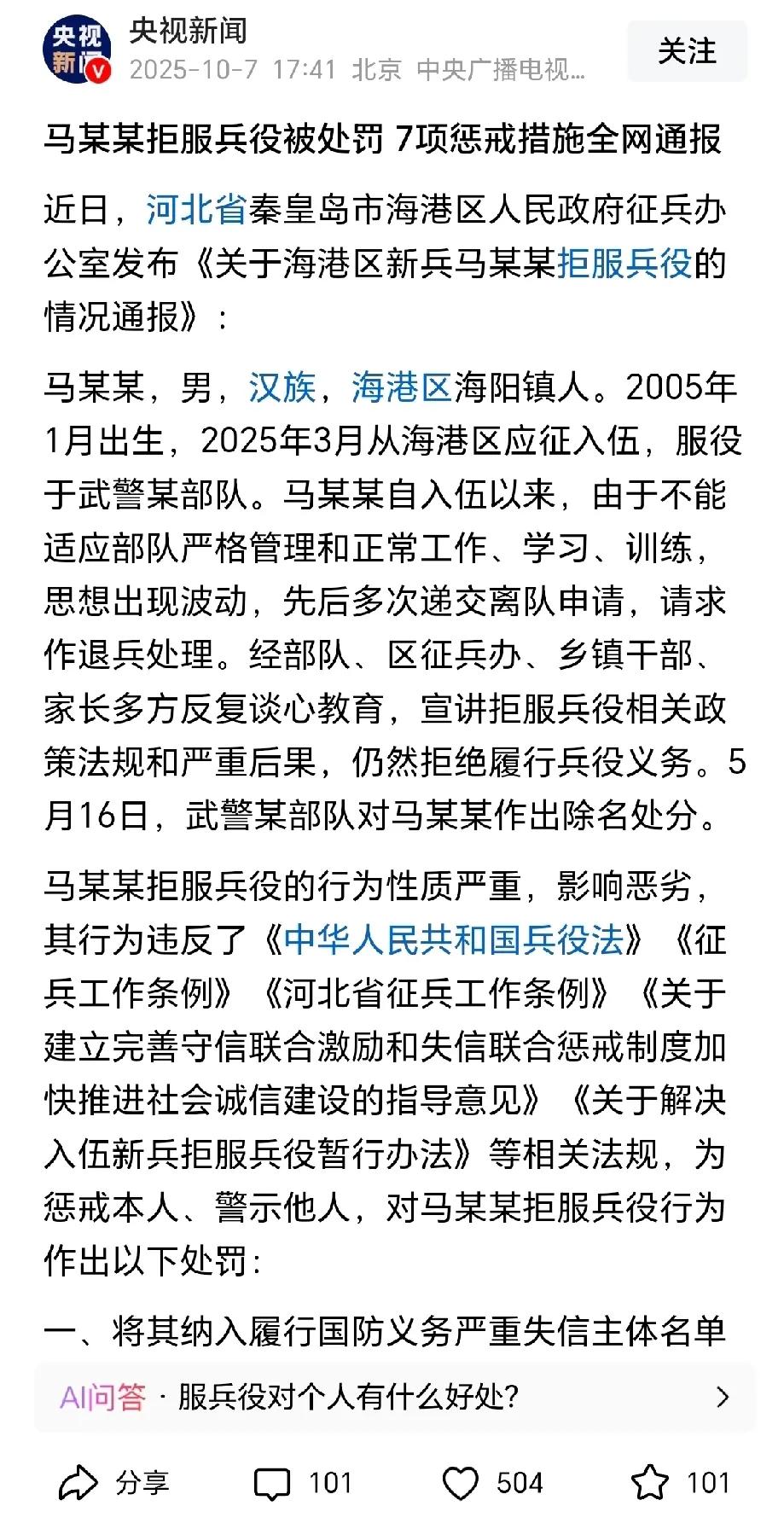 央视新闻

央视新闻
2025-10-7 17:41 北京 中央广播电视...

关注

马某某拒服兵役被处罚 7项惩戒措施全网通报

近日，河北省秦皇岛市海港区人民政府征兵办公室发布《关于海港区新兵马某某拒服兵役的情况通报》：

马某某，男，汉族，海港区海阳镇人。2005年1月出生，2025年3月从海港区应征入伍，服役于武警某部队。马某某自入伍以来，由于不能适应部队严格管理和正常工作、学习、训练，思想出现波动，先后多次递交离队申请，请求作退兵处理。经部队、区征兵办、乡镇干部、家长多方反复谈心教育，宣讲拒服兵役相关政策法规和严重后果，仍然拒绝履行兵役义务。5月16日，武警某部队对马某某作出除名处分。

马某某拒服兵役的行为性质严重，影响恶劣，其行为违反了《中华人民共和国兵役法》《征兵工作条例》《河北省征兵工作条例》《关于建立完善守信联合激励和失信联合惩戒制度加快推进社会诚信建设的指导意见》《关于解决入伍新兵拒服兵役暂行办法》等相关法规，为惩戒本人、警示他人，对马某某拒服兵役行为作出以下处罚：

一、将其纳入履行国防义务严重失信主体名单

AI问答 · 服兵役对个人有什么好处?

分享 101 504 101